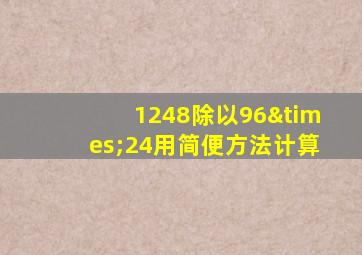 1248除以96&times;24用简便方法计算